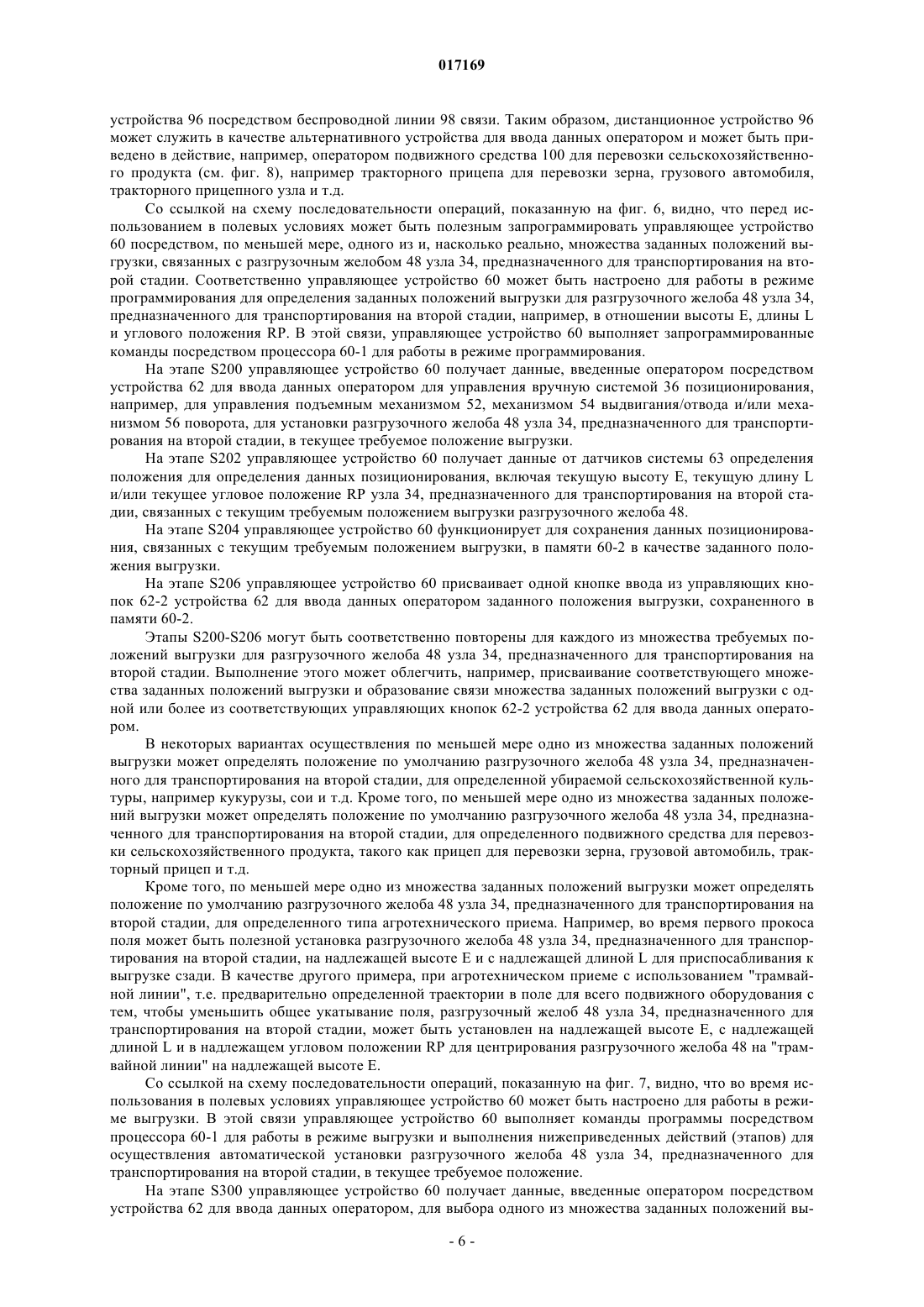 017169

устройства 96 посредством беспроводной линии 98 связи. Таким образом, дистанционное устройство 96 может служить в качестве альтернативного устройства для ввода данных оператором и может быть приведено в действие, например, оператором подвижного средства 100 для перевозки сельскохозяйственного продукта (см. фиг. 8), например тракторного прицепа для перевозки зерна, грузового автомобиля, тракторного прицепного узла и т.д.

Со ссылкой на схему последовательности операций, показанную на фиг. 6, видно, что перед использованием в полевых условиях может быть полезным запрограммировать управляющее устройство 60 посредством, по меньшей мере, одного из и, насколько реально, множества заданных положений выгрузки, связанных с разгрузочным желобом 48 узла 34, предназначенного для транспортирования на второй стадии. Соответственно управляющее устройство 60 может быть настроено для работы в режиме программирования для определения заданных положений выгрузки для разгрузочного желоба 48 узла 34, предназначенного для транспортирования на второй стадии, например, в отношении высоты E, длины L и углового положения RP. В этой связи, управляющее устройство 60 выполняет запрограммированные команды посредством процессора 60-1 для работы в режиме программирования.

На этапе S200 управляющее устройство 60 получает данные, введенные оператором посредством устройства 62 для ввода данных оператором для управления вручную системой 36 позиционирования, например, для управления подъемным механизмом 52, механизмом 54 выдвигания/отвода и/или механизмом 56 поворота, для установки разгрузочного желоба 48 узла 34, предназначенного для транспортирования на второй стадии, в текущее требуемое положение выгрузки.

На этапе S202 управляющее устройство 60 получает данные от датчиков системы 63 определения положения для определения данных позиционирования, включая текущую высоту E, текущую длину L и/или текущее угловое положение RP узла 34, предназначенного для транспортирования на второй стадии, связанных с текущим требуемым положением выгрузки разгрузочного желоба 48.

На этапе S204 управляющее устройство 60 функционирует для сохранения данных позиционирования, связанных с текущим требуемым положением выгрузки, в памяти 60-2 в качестве заданного положения выгрузки.

На этапе S206 управляющее устройство 60 присваивает одной кнопке ввода из управляющих кнопок 62-2 устройства 62 для ввода данных оператором заданного положения выгрузки, сохраненного в памяти 60-2.

Этапы S200-S206 могут быть соответственно повторены для каждого из множества требуемых положений выгрузки для разгрузочного желоба 48 узла 34, предназначенного для транспортирования на второй стадии. Выполнение этого может облегчить, например, присваивание соответствующего множества заданных положений выгрузки и образование связи множества заданных положений выгрузки с одной или более из соответствующих управляющих кнопок 62-2 устройства 62 для ввода данных оператором.

В некоторых вариантах осуществления по меньшей мере одно из множества заданных положений выгрузки может определять положение по умолчанию разгрузочного желоба 48 узла 34, предназначенного для транспортирования на второй стадии, для определенной убираемой сельскохозяйственной культуры, например кукурузы, сои и т.д. Кроме того, по меньшей мере одно из множества заданных положений выгрузки может определять положение по умолчанию разгрузочного желоба 48 узла 34, предназначенного для транспортирования на второй стадии, для определенного подвижного средства для перевозки сельскохозяйственного продукта, такого как прицеп для перевозки зерна, грузовой автомобиль, тракторный прицеп и т.д.

Кроме того, по меньшей мере одно из множества заданных положений выгрузки может определять положение по умолчанию разгрузочного желоба 48 узла 34, предназначенного для транспортирования на второй стадии, для определенного типа агротехнического приема. Например, во время первого прокоса поля может быть полезной установка разгрузочного желоба 48 узла 34, предназначенного для транспортирования на второй стадии, на надлежащей высоте E и с надлежащей длиной L для приспосабливания к выгрузке сзади. В качестве другого примера, при агротехническом приеме с использованием "трамвайной линии", т.е. предварительно определенной траектории в поле для всего подвижного оборудования с тем, чтобы уменьшить общее укатывание поля, разгрузочный желоб 48 узла 34, предназначенного для транспортирования на второй стадии, может быть установлен на надлежащей высоте E, с надлежащей длиной L и в надлежащем угловом положении RP для центрирования разгрузочного желоба 48 на "трамвайной линии" на надлежащей высоте E.

Со ссылкой на схему последовательности операций, показанную на фиг. 7, видно, что во время использования в полевых условиях управляющее устройство 60 может быть настроено для работы в режиме выгрузки. В этой связи управляющее устройство 60 выполняет команды программы посредством процессора 60-1 для работы в режиме выгрузки и выполнения нижеприведенных действий (этапов) для осуществления автоматической установки разгрузочного желоба 48 узла 34, предназначенного для транспортирования на второй стадии, в текущее требуемое положение.

На этапе S300 управляющее устройство 60 получает данные, введенные оператором посредством устройства 62 для ввода данных оператором, для выбора одного из множества заданных положений вы-

- 6 -